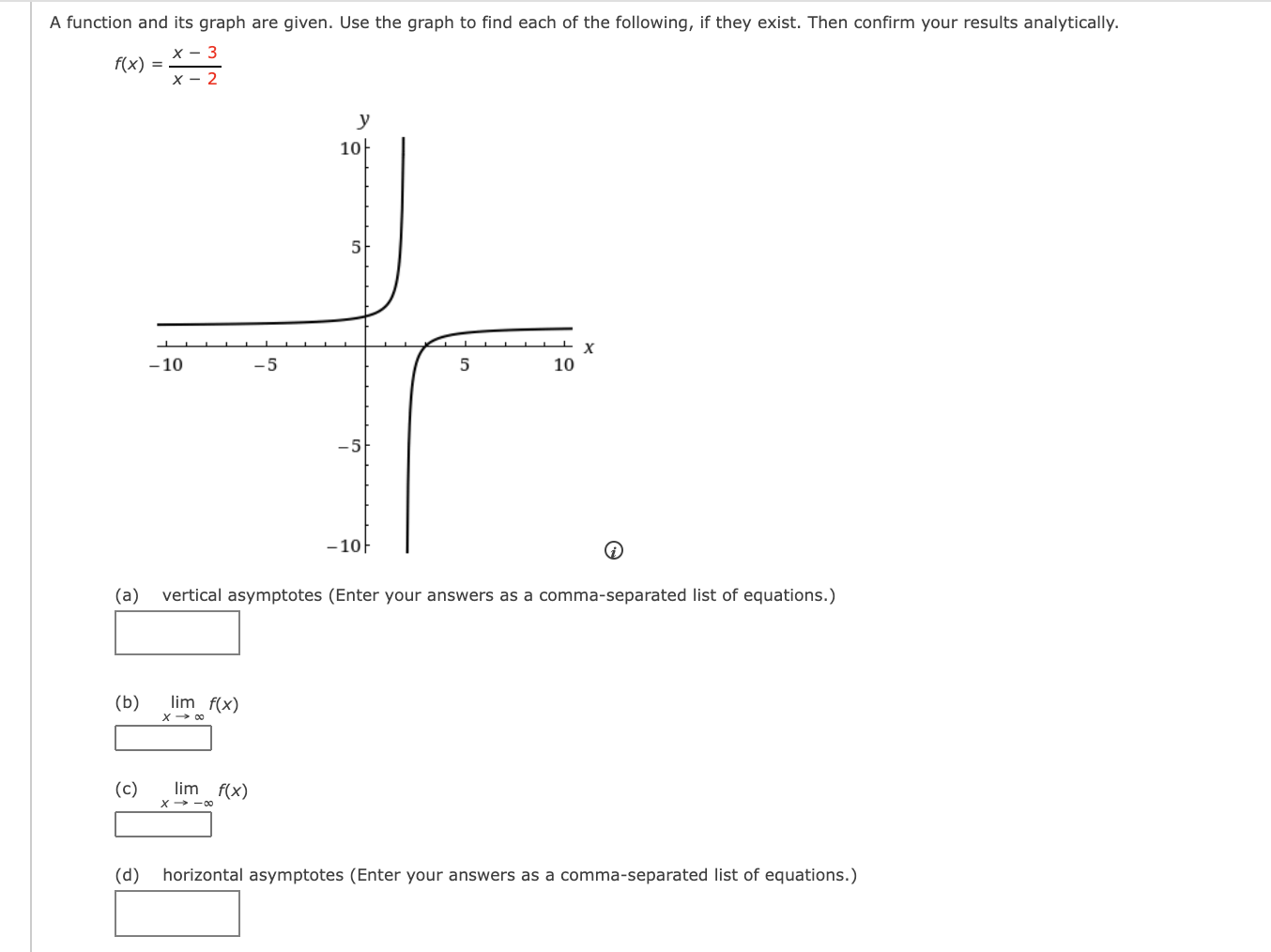 A function and its graph are given. Use the graph to find each of the following, if they exist. Then confirm your results analytically.

$f(x) = \frac{x - 3}{x - 2}$

y
10
5
−10
−5
5
10
x
−5
−10

(a) vertical asymptotes (Enter your answers as a comma-separated list of equations.)

(b) $\lim_{x \to \infty} f(x)$

(c) $\lim_{x \to -\infty} f(x)$

(d) horizontal asymptotes (Enter your answers as a comma-separated list of equations.)